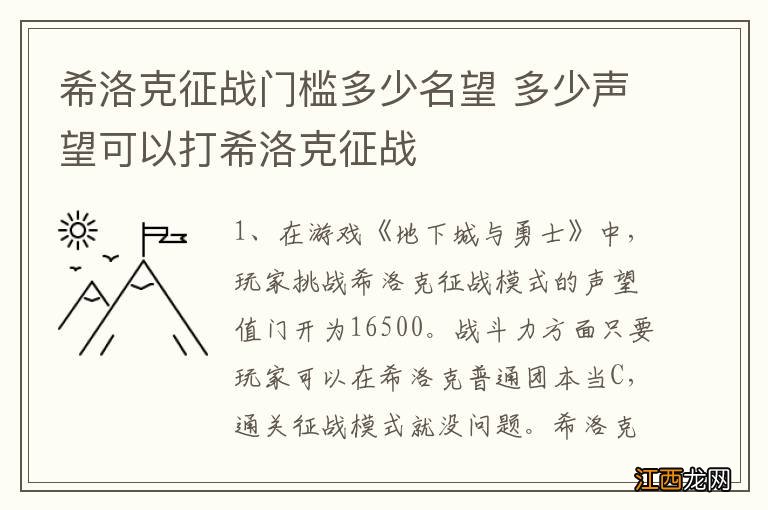 希洛克征战门槛多少名望 多少声望可以打希洛克征战

1、在游戏《地下城与勇士》中，玩家挑战希洛克征战模式的声望值门开为16500。战斗力方面只要玩家可以在希洛克普通团本当C，通关征战模式就没问题。希洛克

江西龙网